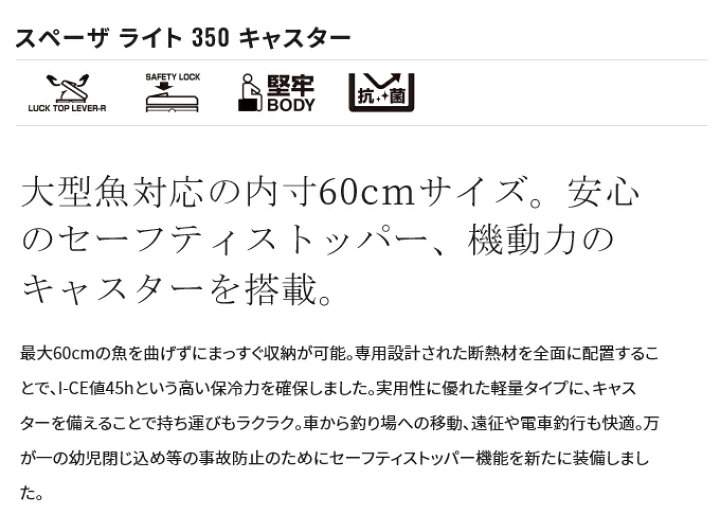 スペーザ ライト 350 キャスター

LUCK TOP LEVER-R

SAFETY LOCK

堅牢 BODY

抗菌

大型魚対応の内寸60cmサイズ。安心のセーフティストッパー、機動力のキャスターを搭載。

最大60cmの魚を曲げずにまっすぐ収納が可能。専用設計された断熱材を全面に配置することで、I-CE値45hという高い保冷力を確保しました。実用性に優れた軽量タイプに、キャスターを備えることで持ち運びもラクラク。車から釣り場への移動、遠征や電車釣行も快適。万が一の幼児閉じ込め等の事故防止のためにセーフティストッパー機能を新たに装備しました。